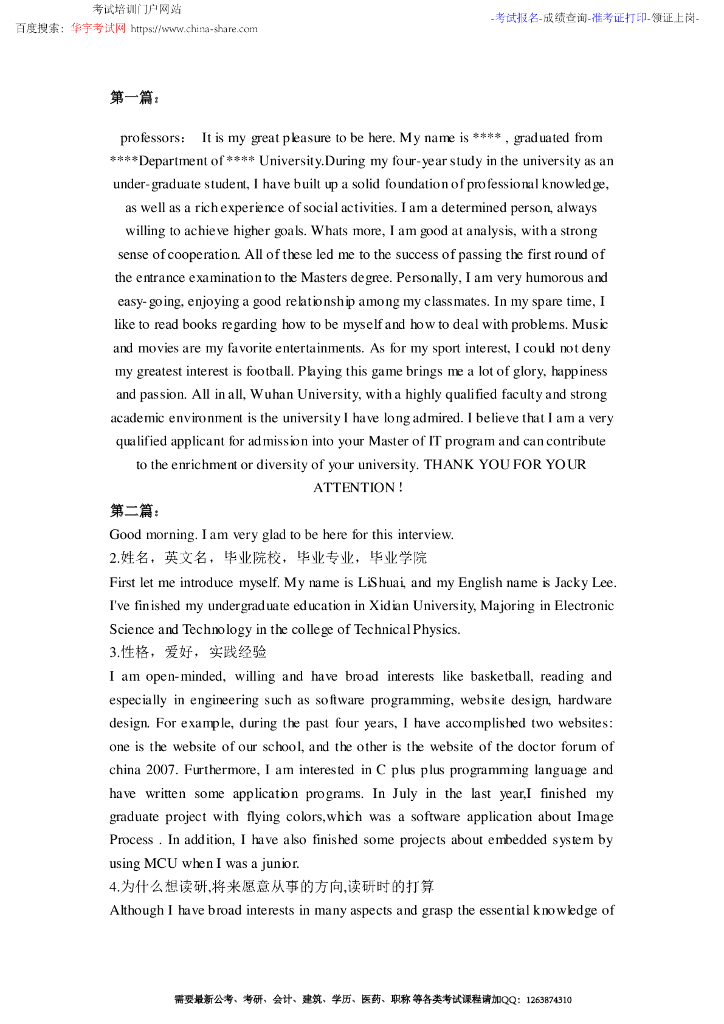 考试培训门户网站
百度搜索：华宇考试网 https://www.china-share.com
-考试报名-成绩查询-准考证打印-领证上岗-

第一篇：

professors： It is my great pleasure to be here. My name is **** , graduated from ****Department of **** University.During my four-year study in the university as an under-graduate student, I have built up a solid foundation of professional knowledge, as well as a rich experience of social activities. I am a determined person, always willing to achieve higher goals. Whats more, I am good at analysis, with a strong sense of cooperation. All of these led me to the success of passing the first round of the entrance examination to the Masters degree. Personally, I am very humorous and easy-going, enjoying a good relationship among my classmates. In my spare time, I like to read books regarding how to be myself and how to deal with problems. Music and movies are my favorite entertainments. As for my sport interest, I could not deny my greatest interest is football. Playing this game brings me a lot of glory, happiness and passion. All in all, Wuhan University, with a highly qualified faculty and strong academic environment is the university I have long admired. I believe that I am a very qualified applicant for admission into your Master of IT program and can contribute to the enrichment or diversity of your university. THANK YOU FOR YOUR ATTENTION !

第二篇：

Good morning. I am very glad to be here for this interview.

2.姓名，英文名，毕业院校，毕业专业，毕业学院

First let me introduce myself. My name is LiShuai, and my English name is Jacky Lee. I've finished my undergraduate education in Xidian University, Majoring in Electronic Science and Technology in the college of Technical Physics.

3.性格，爱好，实践经验

I am open-minded, willing and have broad interests like basketball, reading and especially in engineering such as software programming, website design, hardware design. For example, during the past four years, I have accomplished two websites: one is the website of our school, and the other is the website of the doctor forum of china 2007. Furthermore, I am interested in C plus plus programming language and have written some application programs. In July in the last year,I finished my graduate project with flying colors,which was a software application about Image Process . In addition, I have also finished some projects about embedded system by using MCU when I was a junior.

4.为什么想读研,将来愿意从事的方向,读研时的打算

Although I have broad interests in many aspects and grasp the essential knowledge of

需要最新公考、考研、会计、建筑、学历、医药、职称 等各类考试课程请加QQ：1263874310